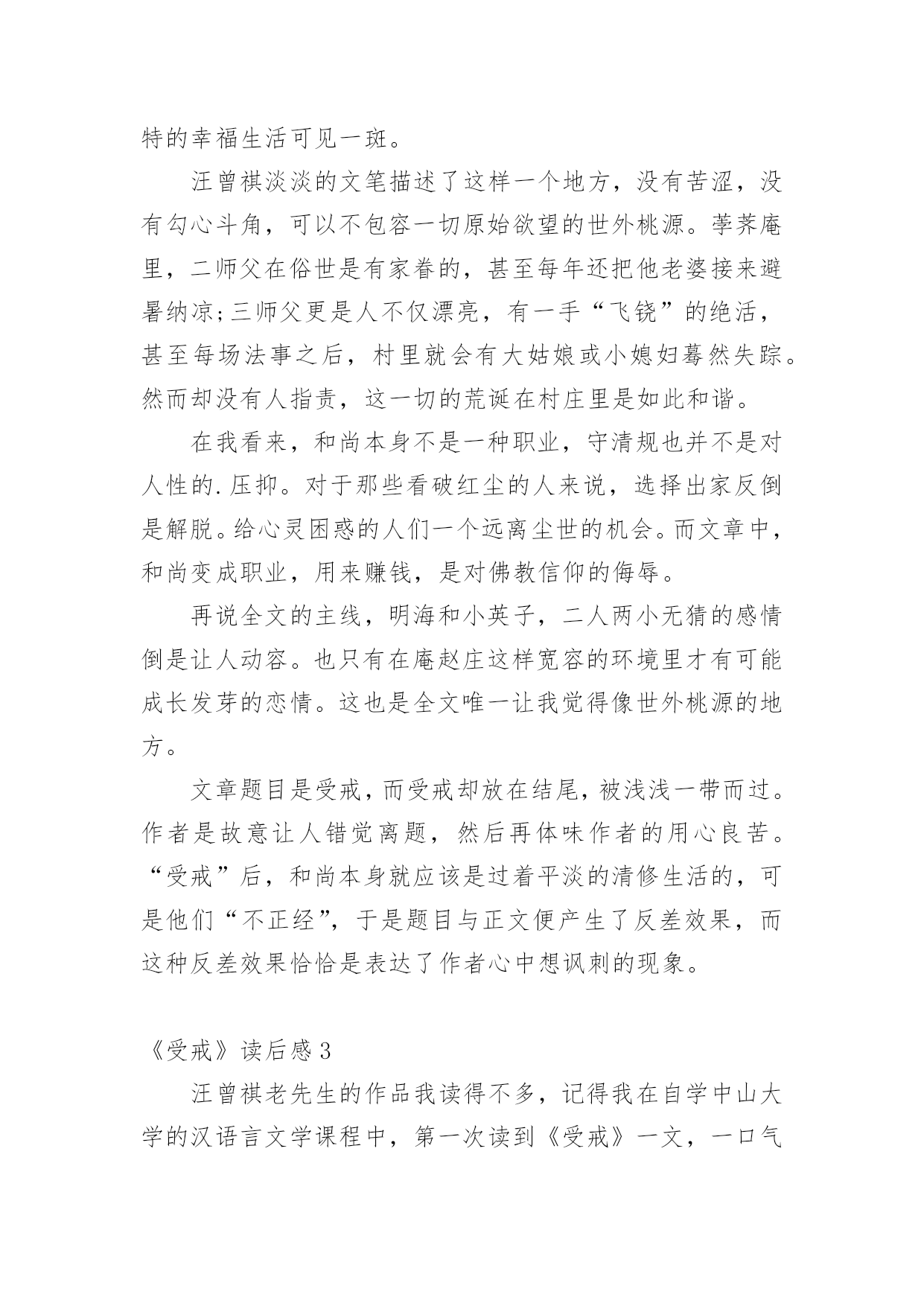 特的幸福生活可见一斑。

汪曾祺淡淡的文笔描述了这样一个地方，没有苦涩，没有勾心斗角，可以不包容一切原始欲望的世外桃源。荸荠庵里，二师父在俗世是有家眷的，甚至每年还把他老婆接来避暑纳凉;三师父更是人不仅漂亮，有一手“飞铙”的绝活，甚至每场法事之后，村里就会有大姑娘或小媳妇蓦然失踪。然而却没有人指责，这一切的荒诞在村庄里是如此和谐。

在我看来，和尚本身不是一种职业，守清规也并不是对人性的.压抑。对于那些看破红尘的人来说，选择出家反倒是解脱。给心灵困惑的人们一个远离尘世的机会。而文章中，和尚变成职业，用来赚钱，是对佛教信仰的侮辱。

再说全文的主线，明海和小英子，二人两小无猜的感情倒是让人动容。也只有在庵赵庄这样宽容的环境里才有可能成长发芽的恋情。这也是全文唯一让我觉得像世外桃源的地方。

文章题目是受戒，而受戒却放在结尾，被浅浅一带而过。作者是故意让人错觉离题，然后再体味作者的用心良苦。“受戒”后，和尚本身就应该是过着平淡的清修生活的，可是他们“不正经”，于是题目与正文便产生了反差效果，而这种反差效果恰恰是表达了作者心中想讽刺的现象。

《受戒》读后感3

汪曾祺老先生的作品我读得不多，记得我在自学中山大学的汉语言文学课程中，第一次读到《受戒》一文，一口气